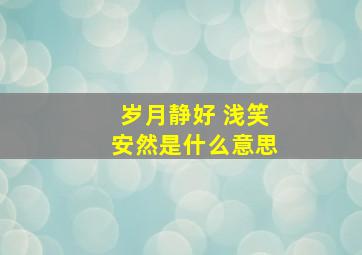 岁月静好 浅笑安然是什么意思